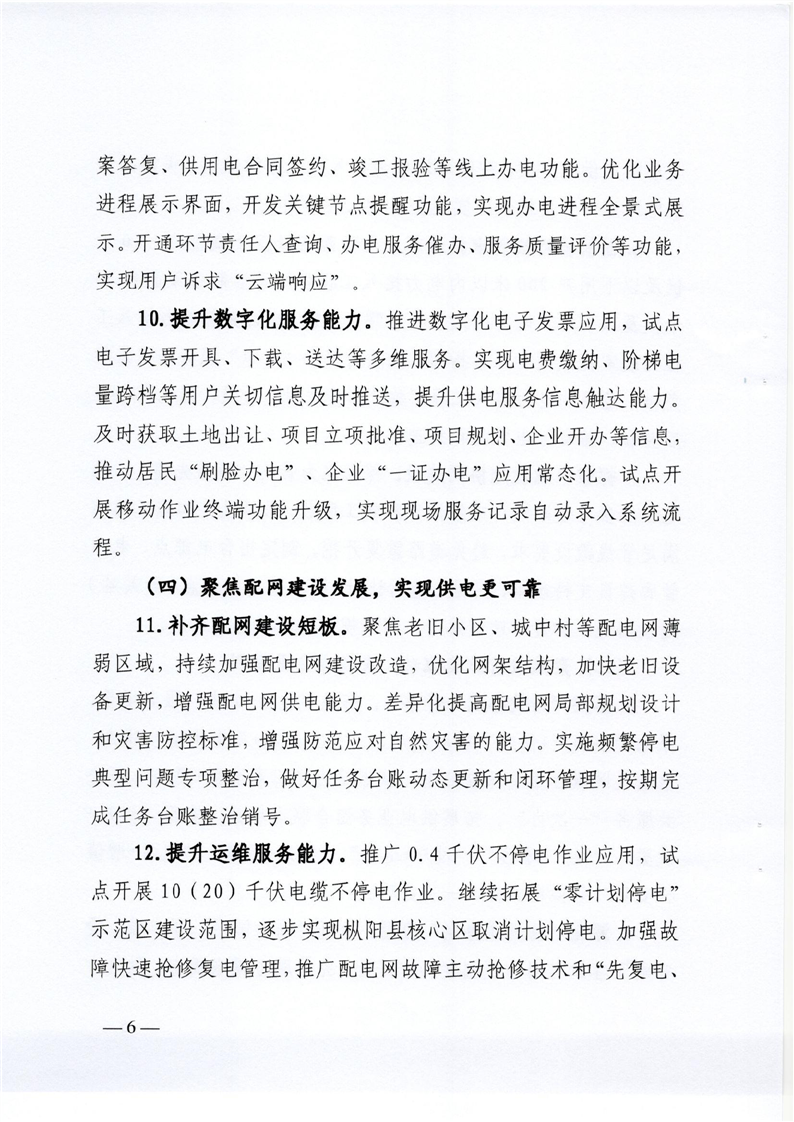 案答复、供用电合同签约、竣工报验等线上办电功能。优化业务进程展示界面，开发关键节点提醒功能，实现办电进程全景式展示。开通环节责任人查询、办电服务催办、服务质量评价等功能，实现用户诉求“云端响应”。

10.提升数字化服务能力。推进数字化电子发票应用，试点电子发票开具、下载、送达等多维服务。实现电费缴纳、阶梯电量跨档等用户关切信息及时推送，提升供电服务信息触达能力。及时获取土地出让、项目立项批准、项目规划、企业开办等信息，推动居民“刷脸办电”、企业“一证办电”应用常态化。试点开展移动作业终端功能升级，实现现场服务记录自动录入系统流程。

（四）聚焦配网建设发展，实现供电更可靠

11.补齐配网建设短板。聚焦老旧小区、城中村等配电网薄弱区域，持续加强配电网建设改造，优化网架结构，加快老旧设备更新，增强配电网供电能力。差异化提高配电网局部规划设计和灾害防控标准，增强防范应对自然灾害的能力。实施频繁停电典型问题专项整治，做好任务台账动态更新和闭环管理，按期完成任务台账整治销号。

12.提升运维服务能力。推广 0.4 千伏不停电作业应用，试点开展 10（20）千伏电缆不停电作业。继续拓展“零计划停电”示范区建设范围，逐步实现枞阳县核心区取消计划停电。加强故障快速抢修复电管理，推广配电网故障主动抢修技术和“先复电、

—6—